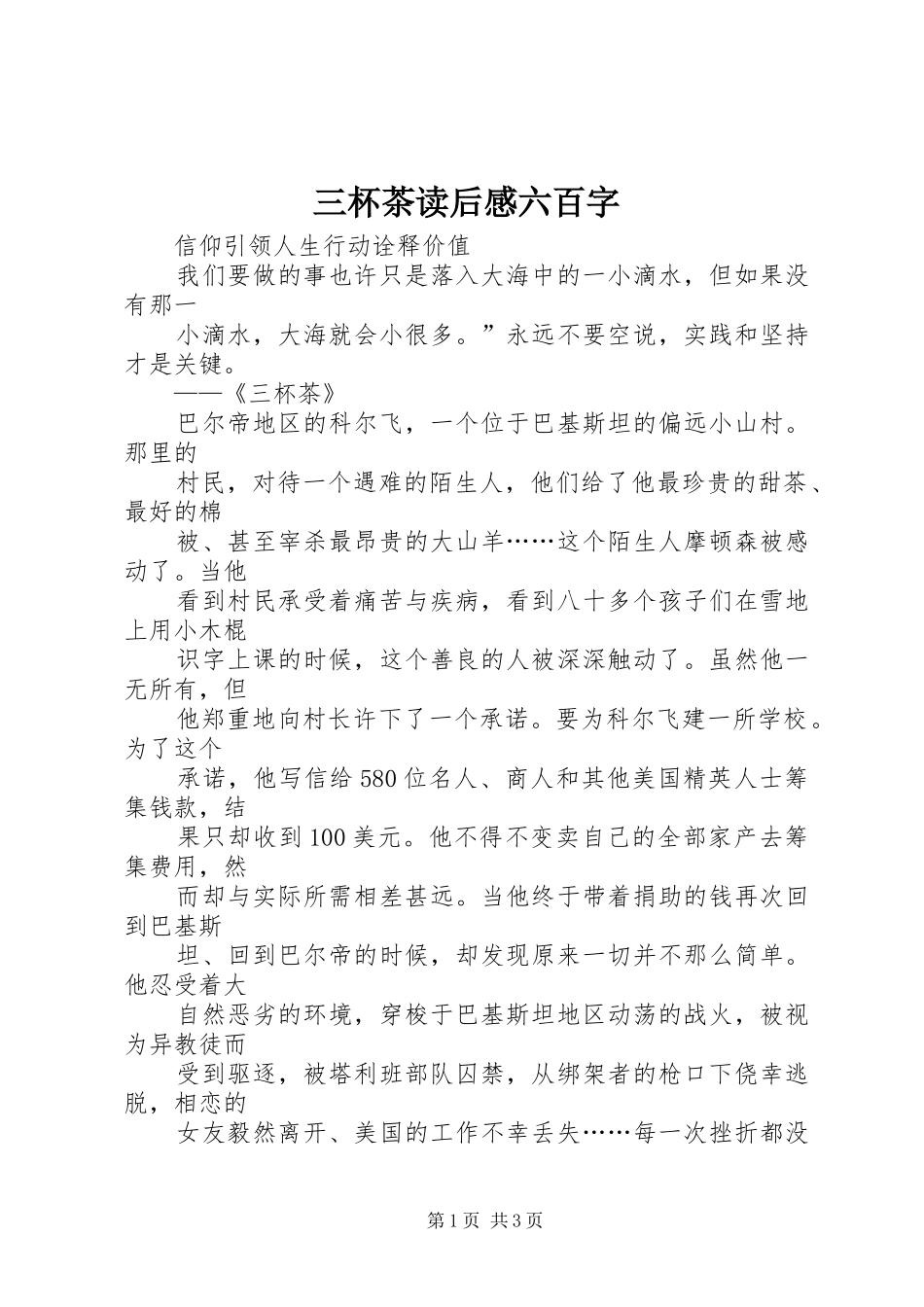 三杯茶读后感六百字

信仰引领人生行动诠释价值

我们要做的事也许只是落入大海中的一小滴水，但如果没有那一

小滴水，大海就会小很多。”永远不要空说，实践和坚持才是关键。

——《三杯茶》

巴尔帝地区的科尔飞，一个位于巴基斯坦的偏远小山村。那里的

村民，对待一个遇难的陌生人，他们给了他最珍贵的甜茶、最好的棉

被、甚至宰杀最昂贵的大山羊……这个陌生人摩顿森被感动了。当他

看到村民承受着痛苦与疾病，看到八十多个孩子们在雪地上用小木棍

识字上课的时候，这个善良的人被深深触动了。虽然他一无所有，但

他郑重地向村长许下了一个承诺。要为科尔飞建一所学校。为了这个

承诺，他写信给580位名人、商人和其他美国精英人士筹集钱款，结

果只却收到100美元。他不得不变卖自己的全部家产去筹集费用，然

而却与实际所需相差甚远。当他终于带着捐助的钱再次回到巴基斯

坦、回到巴尔帝的时候，却发现原来一切并不那么简单。他忍受着大

自然恶劣的环境，穿梭于巴基斯坦地区动荡的战火，被视为异教徒而

受到驱逐，被塔利班部队囚禁，从绑架者的枪口下侥幸逃脱，相恋的

女友毅然离开、美国的工作不幸丢失……每一次挫折都没

第1页 共3页